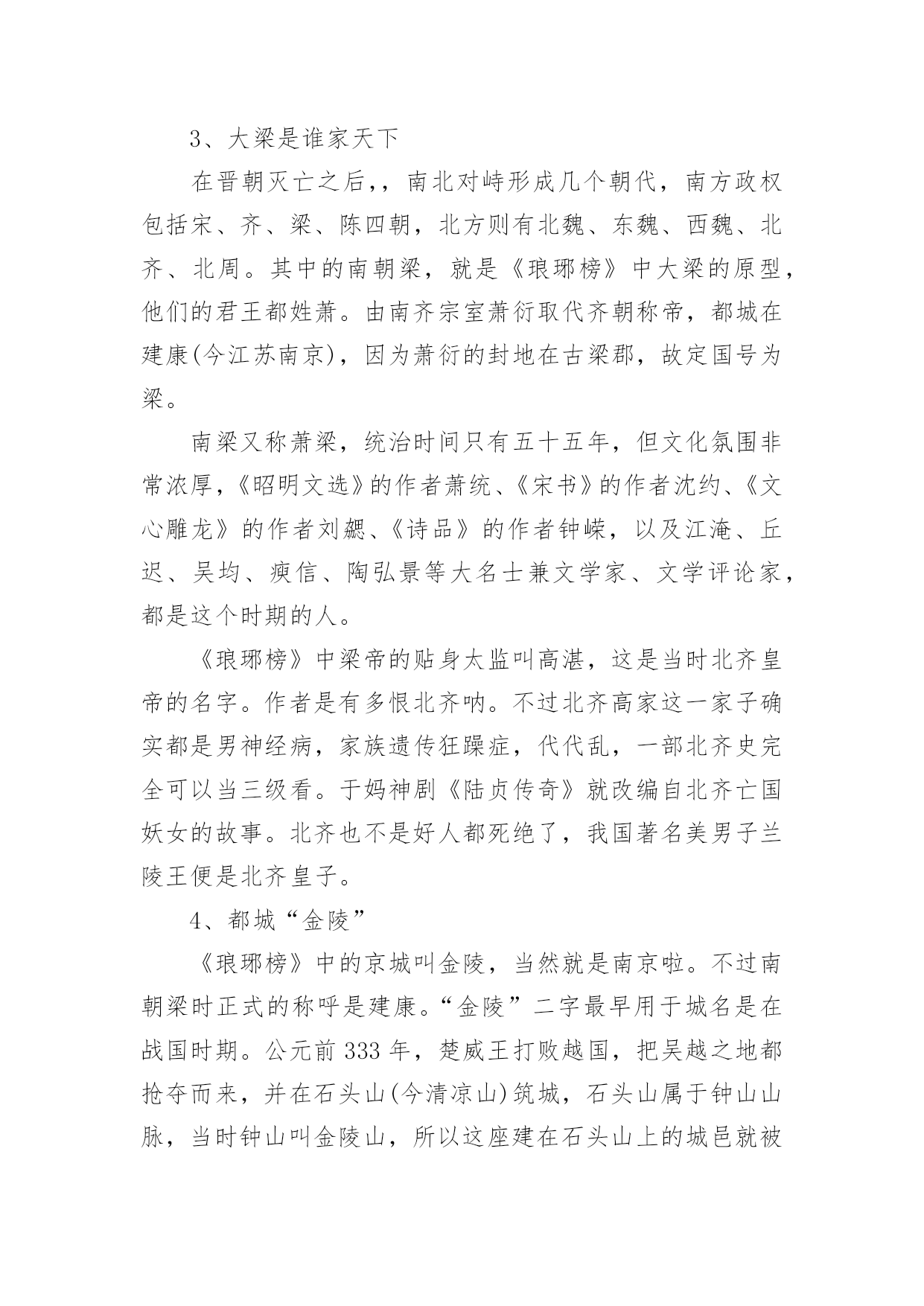 3、大梁是谁家天下

在晋朝灭亡之后,，南北对峙形成几个朝代，南方政权包括宋、齐、梁、陈四朝，北方则有北魏、东魏、西魏、北齐、北周。其中的南朝梁，就是《琅琊榜》中大梁的原型，他们的君王都姓萧。由南齐宗室萧衍取代齐朝称帝，都城在建康(今江苏南京)，因为萧衍的封地在古梁郡，故定国号为梁。

南梁又称萧梁，统治时间只有五十五年，但文化氛围非常浓厚,《昭明文选》的作者萧统、《宋书》的作者沈约、《文心雕龙》的作者刘勰、《诗品》的作者钟嵘，以及江淹、丘迟、吴均、庾信、陶弘景等大名士兼文学家、文学评论家，都是这个时期的人。

《琅琊榜》中梁帝的贴身太监叫高湛，这是当时北齐皇帝的名字。作者是有多恨北齐呐。不过北齐高家这一家子确实都是男神经病，家族遗传狂躁症，代代乱，一部北齐史完全可以当三级看。于妈神剧《陆贞传奇》就改编自北齐亡国妖女的故事。北齐也不是好人都死绝了，我国著名美男子兰陵王便是北齐皇子。

4、都城“金陵”

《琅琊榜》中的京城叫金陵，当然就是南京啦。不过南朝梁时正式的称呼是建康。“金陵”二字最早用于城名是在战国时期。公元前 333 年，楚威王打败越国，把吴越之地都抢夺而来，并在石头山(今清凉山)筑城，石头山属于钟山山脉，当时钟山叫金陵山，所以这座建在石头山上的城邑就被